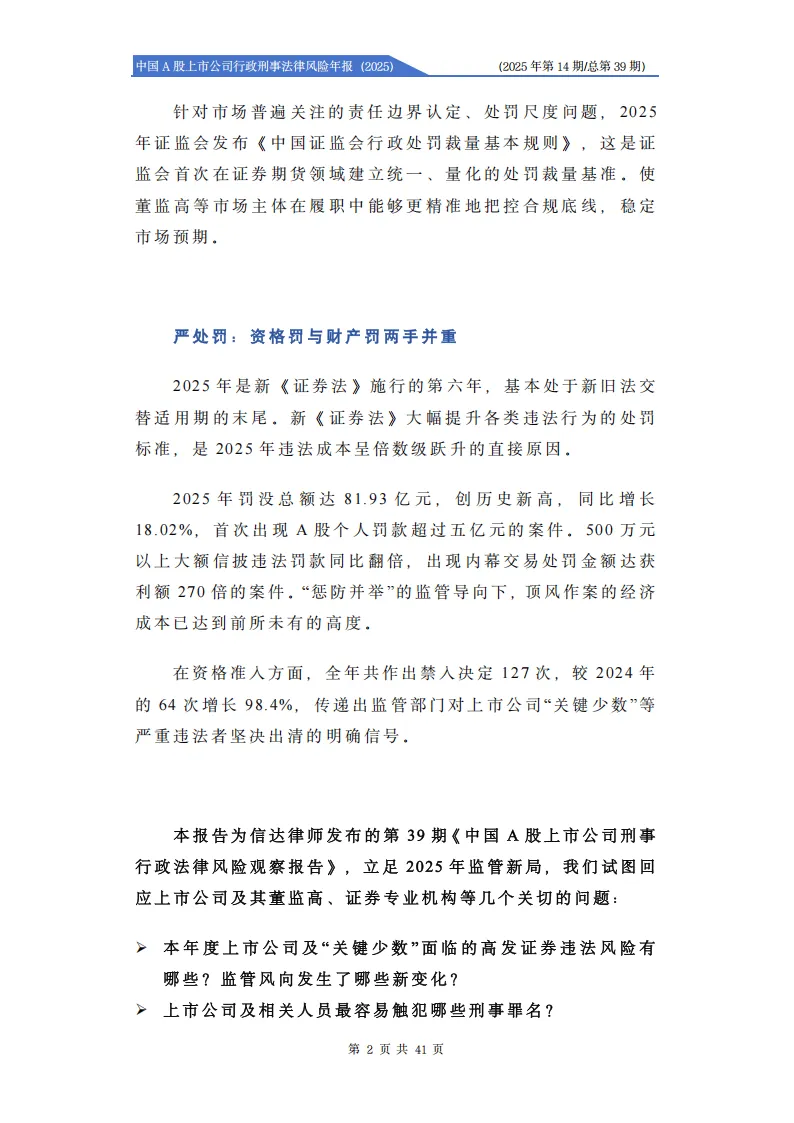 中国 A 股上市公司行政刑事法律风险年报（2025）

(2025 年第 14 期/总第 39 期)

针对市场普遍关注的责任边界认定、处罚尺度问题，2025 年证监会发布《中国证监会行政处罚裁量基本规则》，这是证监会首次在证券期货领域建立统一、量化的处罚裁量基准。使董监高等市场主体在履职中能够更精准地把控合规底线，稳定市场预期。

严处罚：资格罚与财产罚两手并重

2025 年是新《证券法》施行的第六年，基本处于新旧法交替适用期的末尾。新《证券法》大幅提升各类违法行为的处罚标准，是 2025 年违法成本呈倍数级跃升的直接原因。

2025 年罚没总额达 81.93 亿元，创历史新高，同比增长 18.02%，首次出现 A 股个人罚款超过五亿元的案件。500 万元以上大额信披违法罚款同比翻倍，出现内幕交易处罚金额达获利额 270 倍的案件。“惩防并举”的监管导向下，顶风作案的经济成本已达到前所未有的高度。

在资格准入方面，全年共作出禁入决定 127 次，较 2024 年的 64 次增长 98.4%，传递出监管部门对上市公司“关键少数”等严重违法者坚决出清的明确信号。

本报告为信达律师发布的第 39 期《中国 A 股上市公司刑事行政法律风险观察报告》，立足 2025 年监管新局，我们试图回应上市公司及其董监高、证券专业机构等几个关切的问题：

➢ 本年度上市公司及“关键少数”面临的高发证券违法风险有哪些？监管风向发生了哪些新变化？

➢ 上市公司及相关人员最容易触犯哪些刑事罪名？

第 2 页 共 41 页